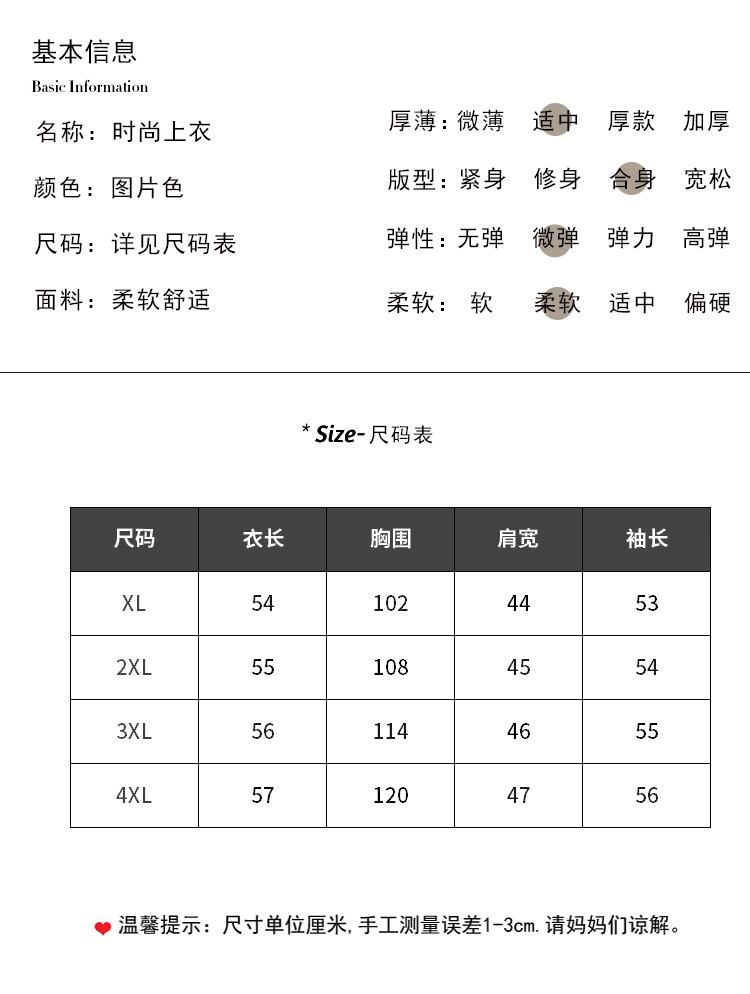 基本信息
Basic Information

名称：时尚上衣
颜色：图片色
尺码：详见尺码表
面料：柔软舒适

厚薄：微薄 适中 厚款 加厚
版型：紧身 修身 合身 宽松
弹性：无弹 微弹 弹力 高弹
柔软：软 柔软 适中 偏硬

* Size-尺码表

| 尺码 | 衣长 | 胸围 | 肩宽 | 袖长 |
|---|---|---|---|---|
| XL | 54 | 102 | 44 | 53 |
| 2XL | 55 | 108 | 45 | 54 |
| 3XL | 56 | 114 | 46 | 55 |
| 4XL | 57 | 120 | 47 | 56 |

温馨提示：尺寸单位厘米，手工测量误差1-3cm.请妈妈们谅解。